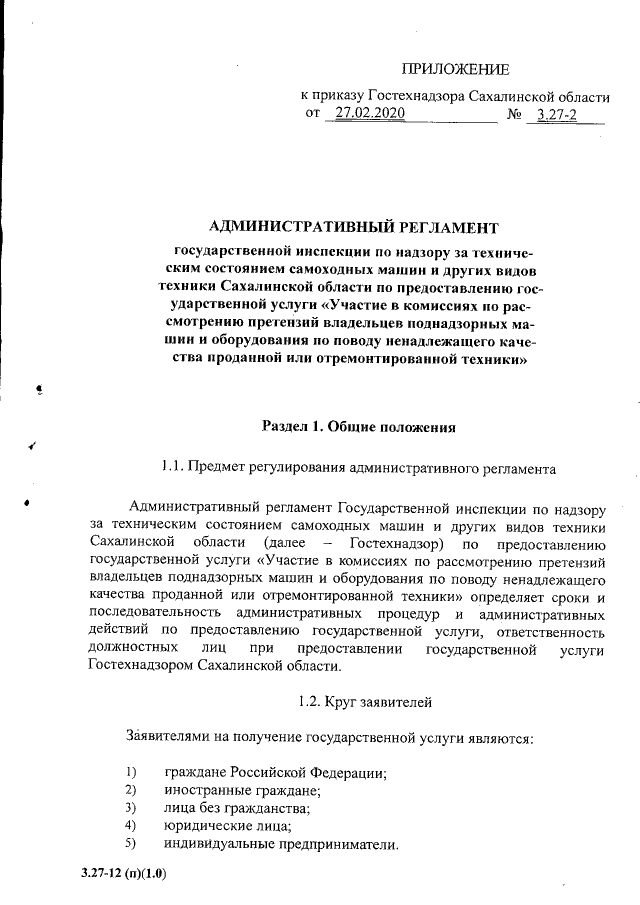 ПРИЛОЖЕНИЕ

к приказу Гостехнадзора Сахалинской области
от 27.02.2020 № 3.27-2

АДМИНИСТРАТИВНЫЙ РЕГЛАМЕНТ

государственной инспекции по надзору за техническим состоянием самоходных машин и других видов техники Сахалинской области по предоставлению государственной услуги «Участие в комиссиях по рассмотрению претензий владельцев поднадзорных машин и оборудования по поводу ненадлежащего качества проданной или отремонтированной техники»

Раздел 1. Общие положения

1.1. Предмет регулирования административного регламента

Административный регламент Государственной инспекции по надзору за техническим состоянием самоходных машин и других видов техники Сахалинской области (далее – Гостехнадзор) по предоставлению государственной услуги «Участие в комиссиях по рассмотрению претензий владельцев поднадзорных машин и оборудования по поводу ненадлежащего качества проданной или отремонтированной техники» определяет сроки и последовательность административных процедур и административных действий по предоставлению государственной услуги, ответственность должностных лиц при предоставлении государственной услуги Гостехнадзором Сахалинской области.

1.2. Круг заявителей

Заявителями на получение государственной услуги являются:

1) граждане Российской Федерации;
2) иностранные граждане;
3) лица без гражданства;
4) юридические лица;
5) индивидуальные предприниматели.

3.27-12 (п)(1.0)